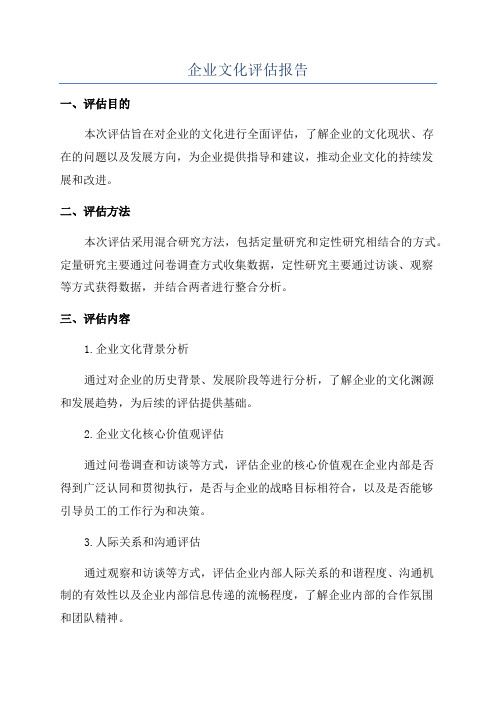 企业文化评估报告

一、评估目的

本次评估旨在对企业的文化进行全面评估，了解企业的文化现状、存在的问题以及发展方向，为企业提供指导和建议，推动企业文化的持续发展和改进。

二、评估方法

本次评估采用混合研究方法，包括定量研究和定性研究相结合的方式。定量研究主要通过问卷调查方式收集数据，定性研究主要通过访谈、观察等方式获得数据，并结合两者进行整合分析。

三、评估内容

1. 企业文化背景分析

通过对企业的历史背景、发展阶段等进行分析，了解企业的文化渊源和发展趋势，为后续的评估提供基础。

2. 企业文化核心价值观评估

通过问卷调查和访谈等方式，评估企业的核心价值观在企业内部是否得到广泛认同和贯彻执行，是否与企业的战略目标相符合，以及是否能够引导员工的工作行为和决策。

3. 人际关系和沟通评估

通过观察和访谈等方式，评估企业内部人际关系的和谐程度、沟通机制的有效性以及企业内部信息传递的流畅程度，了解企业内部的合作氛围和团队精神。